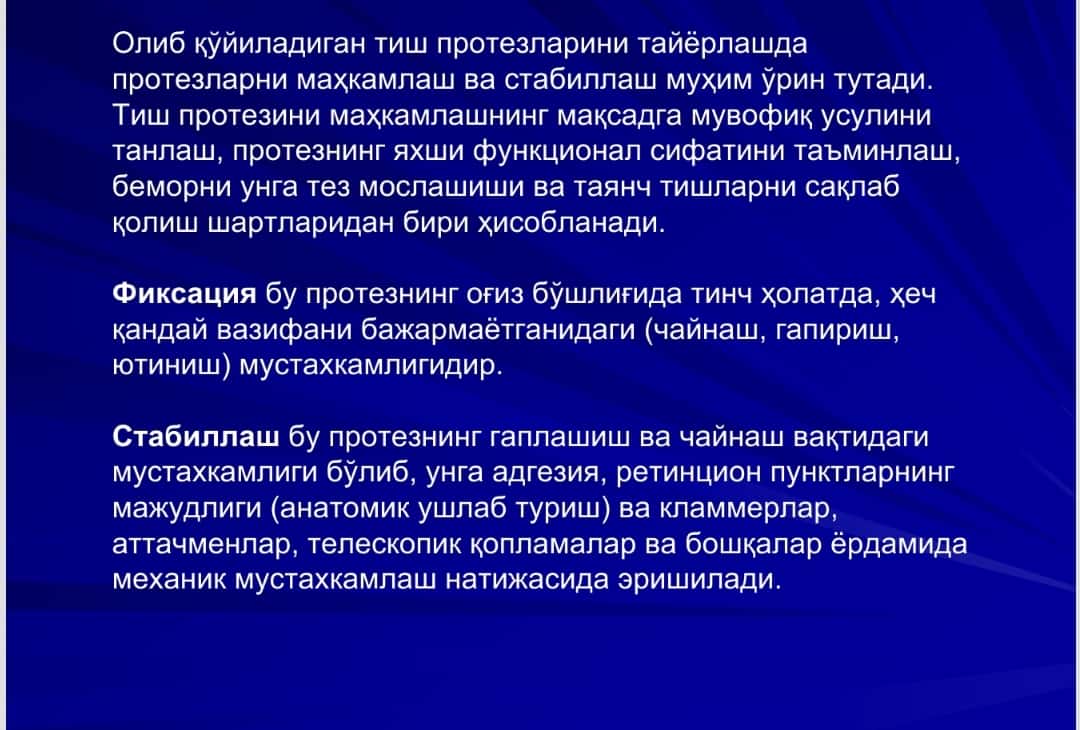 Олиб қўйиладиган тиш протезларини тайёрлашда протезларни маҳкамлаш ва стабиллаш муҳим ўрин тутади. Тиш протезини маҳкамлашнинг мақсадга мувофиқ усулини танлаш, протезнинг яхши функционал сифатини таъминлаш, беморни унга тез мослашиши ва таянч тишларни сақлаб қолиш шартларидан бири ҳисобланади.

Фиксация бу протезнинг оғиз бўшлиғида тинч ҳолатда, ҳеч қандай вазифани бажармаётганидаги (чайнаш, гапириш, ютиниш) мустахкамлигидир.

Стабиллаш бу протезнинг гаплашиш ва чайнаш вақтидаги мустахкамлиги бўлиб, унга адгезия, ретинцион пунктларнинг мажудлиги (анатомик ушлаб туриш) ва кламмерлар, аттачменлар, телескопик қопламалар ва бошқалар ёрдамида механик мустахкамлаш натижасида эришилади.